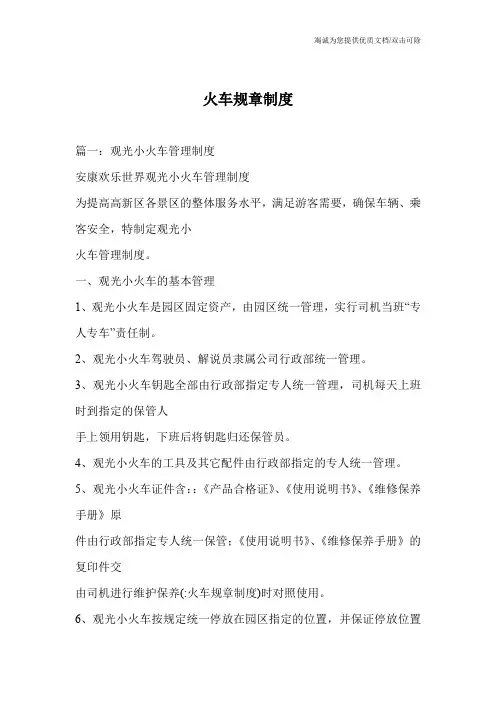 海诚为您提供优质文档/双击可除

火车规章制度

篇一：观光小火车管理制度

安康欢乐世界观光小火车管理制度

为提高高新区各景区的整体服务水平，满足游客需要，确保车辆、乘客安全，特制定观光小

火车管理制度。

一、观光小火车的基本管理

1、观光小火车是园区固定资产，由园区统一管理，实行司机当班“专人专车”责任制。

2、观光小火车驾驶员、解说员隶属公司行政部统一管理。

3、观光小火车钥匙全部由行政部指定专人统一管理，司机每天上班时到指定的保管人

手上领用钥匙，下班后将钥匙归还保管员。

4、观光小火车的工具及其它配件由行政部指定的专人统一管理。

5、观光小火车证件含：:《产品合格证》、《使用说明书》、《维修保养手册》原

件由行政部指定专人统一保管;《使用说明书》、《维修保养手册》的复印件交

由司机进行维护保养(:火车规章制度)时对照使用。

6、观光小火车按规定统一停放在园区指定的位置，并保证停放位置